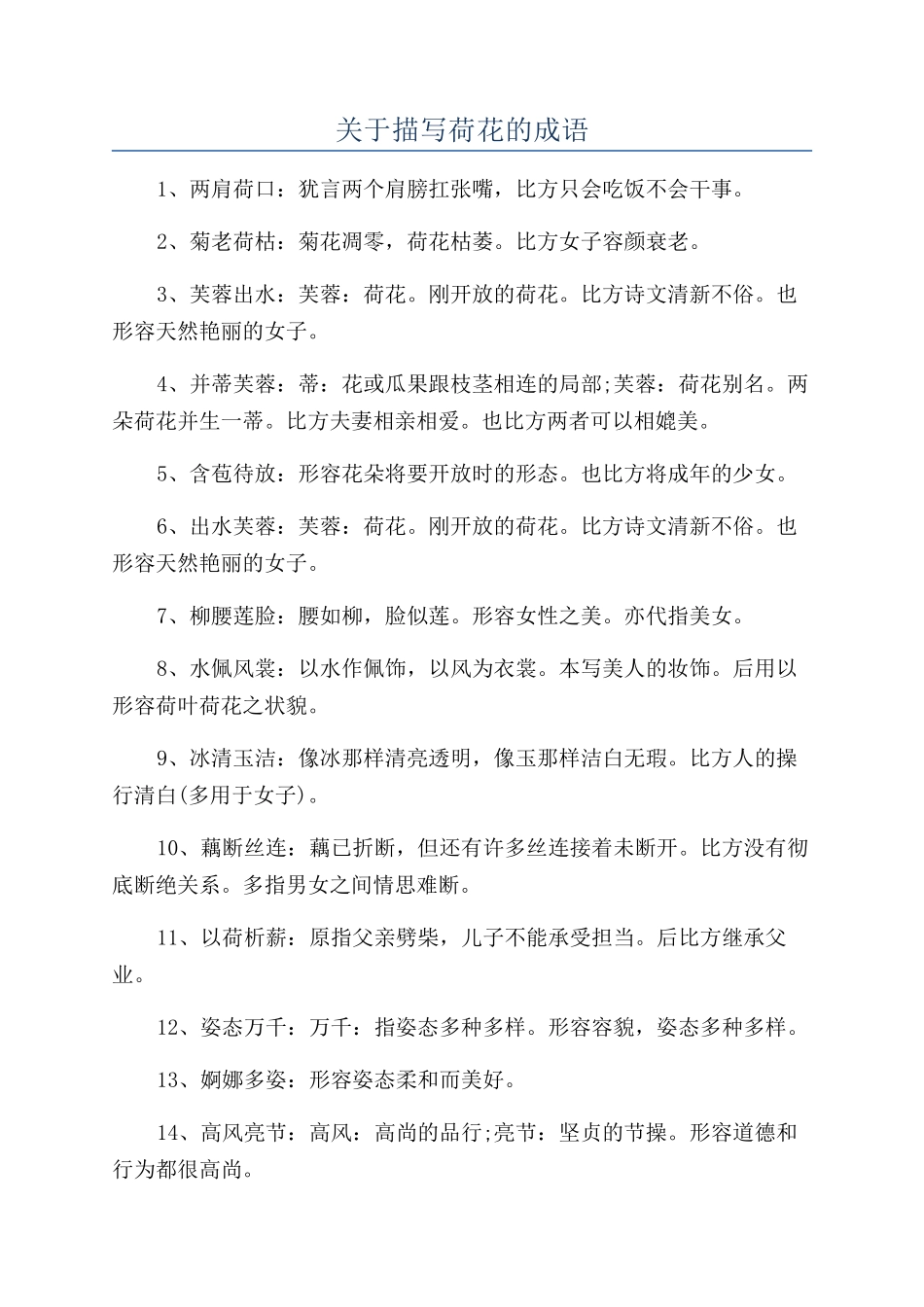 关于描写荷花的成语

1、两肩荷口：犹言两个肩膀扛张嘴，比方只会吃饭不会干事。

2、菊老荷枯：菊花凋零，荷花枯萎。比方女子容颜衰老。

3、芙蓉出水：芙蓉：荷花。刚开放的荷花。比方诗文清新不俗。也形容天然艳丽的女子。

4、并蒂芙蓉：蒂：花或瓜果跟枝茎相连的局部;芙蓉：荷花别名。两朵荷花并生一蒂。比方夫妻相亲相爱。也比方两者可以相媲美。

5、含苞待放：形容花朵将要开放时的形态。也比方将成年的少女。

6、出水芙蓉：芙蓉：荷花。刚开放的荷花。比方诗文清新不俗。也形容天然艳丽的女子。

7、柳腰莲脸：腰如柳，脸似莲。形容女性之美。亦代指美女。

8、水佩风裳：以水作佩饰，以风为衣裳。本写美人的妆饰。后用以形容荷叶荷花之状貌。

9、冰清玉洁：像冰那样清亮透明，像玉那样洁白无瑕。比方人的操行清白(多用于女子)。

10、藕断丝连：藕已折断，但还有许多丝连接着未断开。比方没有彻底断绝关系。多指男女之间情思难断。

11、以荷析薪：原指父亲劈柴，儿子不能承受担当。后比方继承父业。

12、姿态万千：万千：指姿态多种多样。形容容貌，姿态多种多样。

13、婀娜多姿：形容姿态柔和而美好。

14、高风亮节：高风：高尚的品行;亮节：坚贞的节操。形容道德和行为都很高尚。